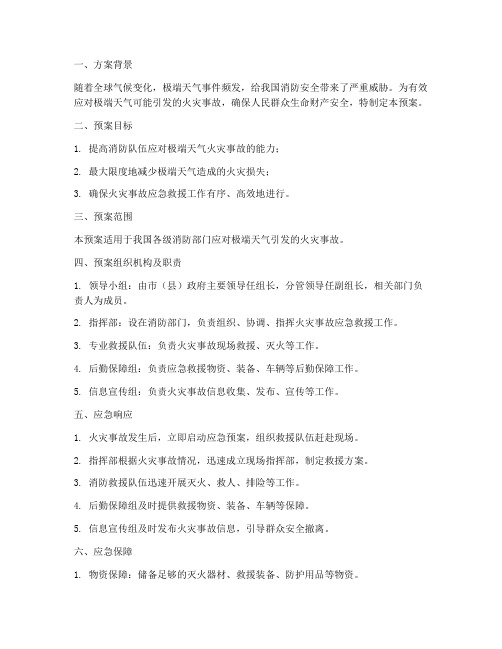 一、方案背景

随着全球气候变化，极端天气事件频发，给我国消防安全带来了严重威胁。为有效应对极端天气可能引发的火灾事故，确保人民群众生命财产安全，特制定本预案。

二、预案目标

1. 提高消防队伍应对极端天气火灾事故的能力；

2. 最大限度地减少极端天气造成的火灾损失；

3. 确保火灾事故应急救援工作有序、高效地进行。

三、预案范围

本预案适用于我国各级消防部门应对极端天气引发的火灾事故。

四、预案组织机构及职责

1. 领导小组：由市（县）政府主要领导任组长，分管领导任副组长，相关部门负责人为成员。

2. 指挥部：设在消防部门，负责组织、协调、指挥火灾事故应急救援工作。

3. 专业救援队伍：负责火灾事故现场救援、灭火等工作。

4. 后勤保障组：负责应急救援物资、装备、车辆等后勤保障工作。

5. 信息宣传组：负责火灾事故信息收集、发布、宣传等工作。

五、应急响应

1. 火灾事故发生后，立即启动应急预案，组织救援队伍赶赴现场。

2. 指挥部根据火灾事故情况，迅速成立现场指挥部，制定救援方案。

3. 消防救援队伍迅速开展灭火、救人、排险等工作。

4. 后勤保障组及时提供救援物资、装备、车辆等保障。

5. 信息宣传组及时发布火灾事故信息，引导群众安全撤离。

六、应急保障

1. 物资保障：储备足够的灭火器材、救援装备、防护用品等物资。